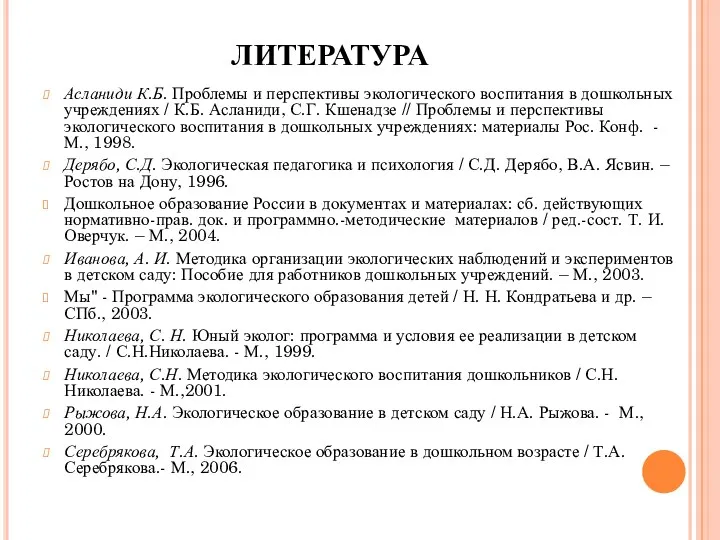 ЛИТЕРАТУРА

Асланиди К.Б. Проблемы и перспективы экологического воспитания в дошкольных учреждениях / К.Б. Асланиди, С.Г. Кшенадзе // Проблемы и перспективы экологического воспитания в дошкольных учреждениях: материалы Рос. Конф. - М., 1998.

Дерябо, С.Д. Экологическая педагогика и психология / С.Д. Дерябо, В.А. Ясвин. – Ростов на Дону, 1996.

Дошкольное образование России в документах и материалах: сб. действующих нормативно-прав. док. и программно.-методические материалов / ред.-сост. Т. И. Оверчук. – М., 2004.

Иванова, А. И. Методика организации экологических наблюдений и экспериментов в детском саду: Пособие для работников дошкольных учреждений. – М., 2003.

Мы" - Программа экологического образования детей / Н. Н. Кондратьева и др. – СПб., 2003.

Николаева, С. Н. Юный эколог: программа и условия ее реализации в детском саду. / С.Н.Николаева. - М., 1999.

Николаева, С.Н. Методика экологического воспитания дошкольников / С.Н. Николаева. - М.,2001.

Рыжова, Н.А. Экологическое образование в детском саду / Н.А. Рыжова. - М., 2000.

Серебрякова, Т.А. Экологическое образование в дошкольном возрасте / Т.А. Серебрякова.- М., 2006.